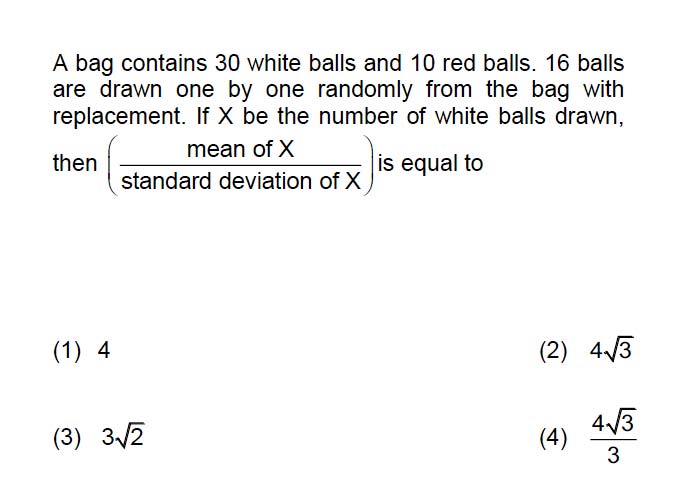 A bag contains 30 white balls and 10 red balls. 16 balls are drawn one by one randomly from the bag with replacement. If X be the number of white balls drawn, then $\left(\frac{\text{mean of X}}{\text{standard deviation of X}}\right)$ is equal to

(1) 4

(2) $4\sqrt{3}$

(3) $3\sqrt{2}$

(4) $\frac{4\sqrt{3}}{3}$